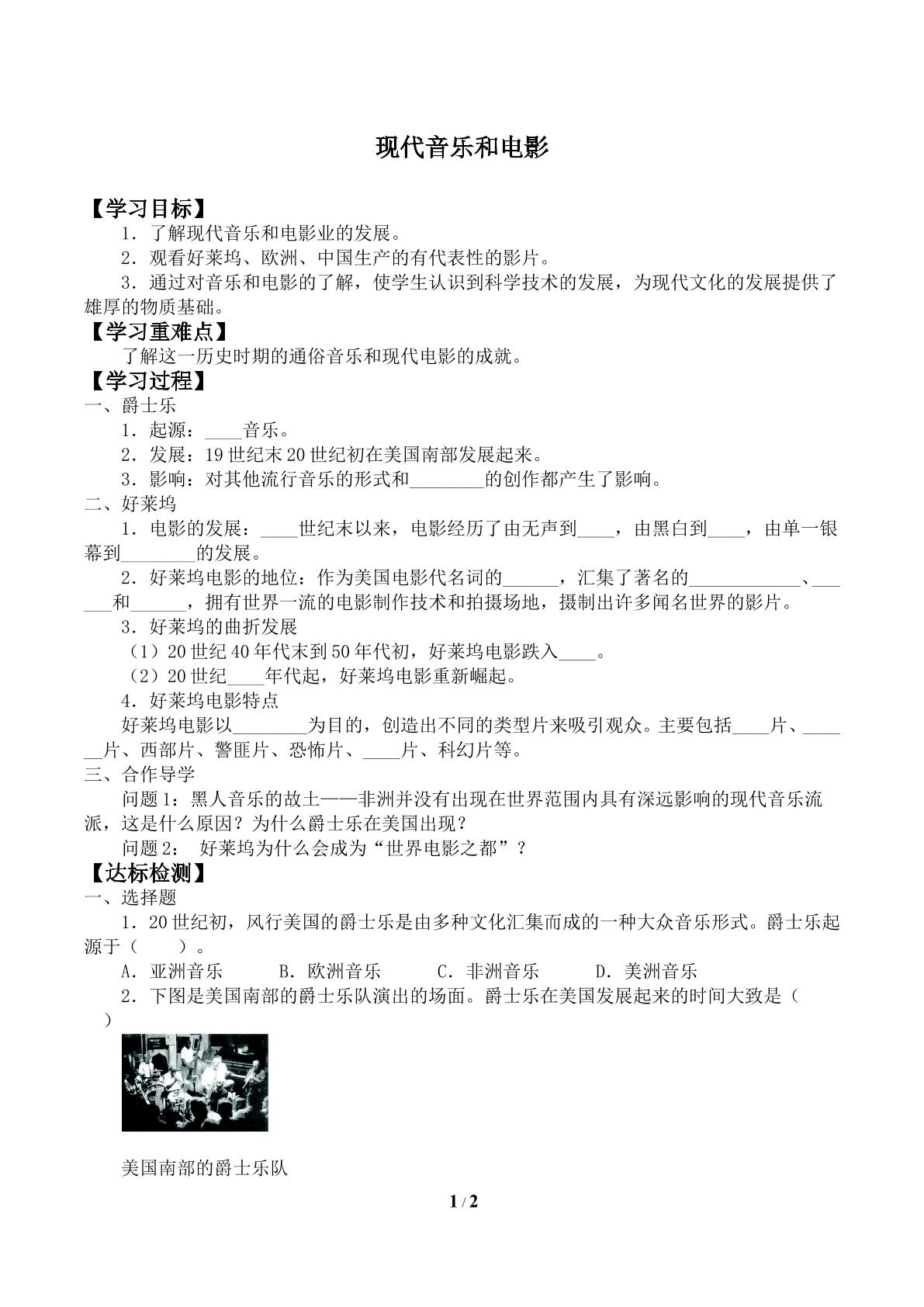 现代音乐和电影

【学习目标】

1．了解现代音乐和电影业的发展。

2．观看好莱坞、欧洲、中国生产的有代表性的影片。

3．通过对音乐和电影的了解，使学生认识到科学技术的发展，为现代文化的发展提供了雄厚的物质基础。

【学习重难点】

了解这一历史时期的通俗音乐和现代电影的成就。

【学习过程】

一、爵士乐

1．起源：____音乐。

2．发展：19世纪末20世纪初在美国南部发展起来。

3．影响：对其他流行音乐的形式和____的创作都产生了影响。

二、好莱坞

1．电影的发展：____世纪末以来，电影经历了由无声到____，由黑白到____，由单一银幕到____的发展。

2．好莱坞电影的地位：作为美国电影代名词的____，汇集了著名的____、____和____，拥有世界一流的电影制作技术和拍摄场地，摄制出许多闻名世界的影片。

3．好莱坞的曲折发展

（1）20世纪40年代末到50年代初，好莱坞电影跌入____。

（2）20世纪____年代起，好莱坞电影重新崛起。

4．好莱坞电影特点

好莱坞电影以____为目的，创造出不同的类型片来吸引观众。主要包括____片、____片、西部片、警匪片、恐怖片、____片、科幻片等。

三、合作导学

问题1：黑人音乐的故土——非洲并没有出现在世界范围内具有深远影响的现代音乐流派，这是什么原因？为什么爵士乐在美国出现？

问题2： 好莱坞为什么会成为“世界电影之都”？

【达标检测】

一、选择题

1．20世纪初，风行美国的爵士乐是由多种文化汇集而成的一种大众音乐形式。爵士乐起源于（　　）。

A．亚洲音乐　B．欧洲音乐　C．非洲音乐　D．美洲音乐

2．下图是美国南部的爵士乐队演出的场面。爵士乐在美国发展起来的时间大致是（　　）

美国南部的爵士乐队

1 / 2